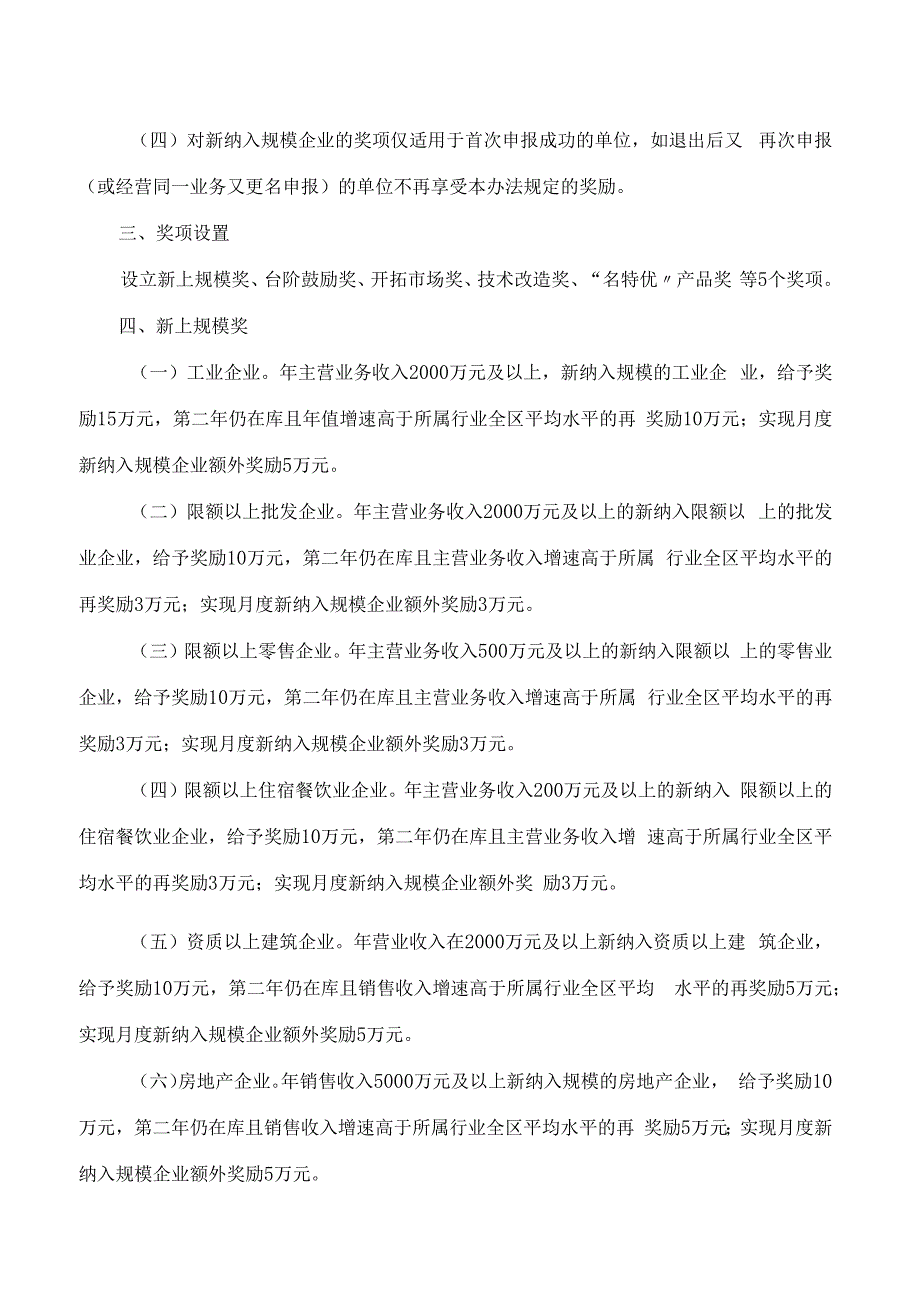 （四）对新纳入规模企业的奖项仅适用于首次申报成功的单位，如退出后又 再次申报（或经营同一业务又更名申报）的单位不再享受本办法规定的奖励。

三、奖项设置

设立新上规模奖、台阶鼓励奖、开拓市场奖、技术改造奖、“名特优〃产品奖 等5个奖项。

四、新上规模奖

（一）工业企业。年主营业务收入2000万元及以上，新纳入规模的工业企 业，给予奖励15万元，第二年仍在库且年值增速高于所属行业全区平均水平的再 奖励10万元；实现月度新纳入规模企业额外奖励5万元。

（二）限额以上批发企业。年主营业务收入2000万元及以上的新纳入限额以 上的批发业企业，给予奖励10万元，第二年仍在库且主营业务收入增速高于所属 行业全区平均水平的再奖励3万元；实现月度新纳入规模企业额外奖励3万元。

（三）限额以上零售企业。年主营业务收入500万元及以上的新纳入限额以 上的零售业企业，给予奖励10万元，第二年仍在库且主营业务收入增速高于所属 行业全区平均水平的再奖励3万元；实现月度新纳入规模企业额外奖励3万元。

（四）限额以上住宿餐饮业企业。年主营业务收入200万元及以上的新纳入 限额以上的住宿餐饮业企业，给予奖励10万元，第二年仍在库且主营业务收入增 速高于所属行业全区平均水平的再奖励3万元；实现月度新纳入规模企业额外奖 励3万元。

（五）资质以上建筑企业。年营业收入在2000万元及以上新纳入资质以上建 筑企业，给予奖励10万元，第二年仍在库且销售收入增速高于所属行业全区平均 水平的再奖励5万元；实现月度新纳入规模企业额外奖励5万元。

（六）房地产企业。年销售收入5000万元及以上新纳入规模的房地产企业， 给予奖励10万元，第二年仍在库且销售收入增速高于所属行业全区平均水平的再 奖励5万元；实现月度新纳入规模企业额外奖励5万元。